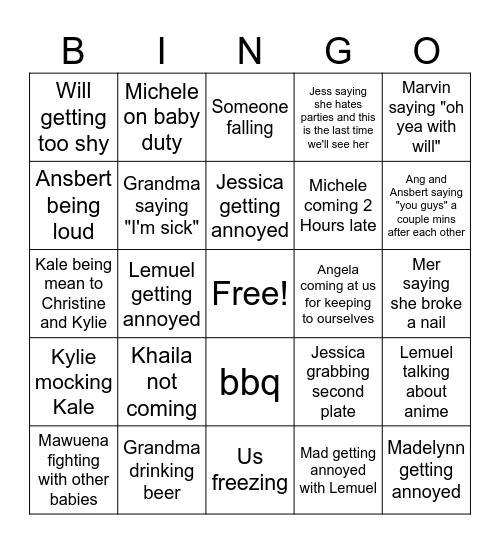 | B | I | N | G | O |
|---|---|---|---|---|
| Will getting too shy | Michele on baby duty | Someone falling | Jess saying she hates parties and this is the last time we'll see her | Marvin saying "oh yea with will" |
| Ansbert being loud | Grandma saying "I'm sick" | Jessica getting annoyed | Michele coming 2 Hours late | Ang and Ansbert saying "you guys" a couple mins after each other |
| Kale being mean to Christine and Kylie | Lemuel getting annoyed | Free! | Angela coming at us for keeping to ourselves | Mer saying she broke a nail |
| Kylie mocking Kale | Khaila not coming | bbq | Jessica grabbing second plate | Lemuel talking about anime |
| Mawuena fighting with other babies | Grandma drinking beer | Us freezing | Mad getting annoyed with Lemuel | Madelynn getting annoyed |